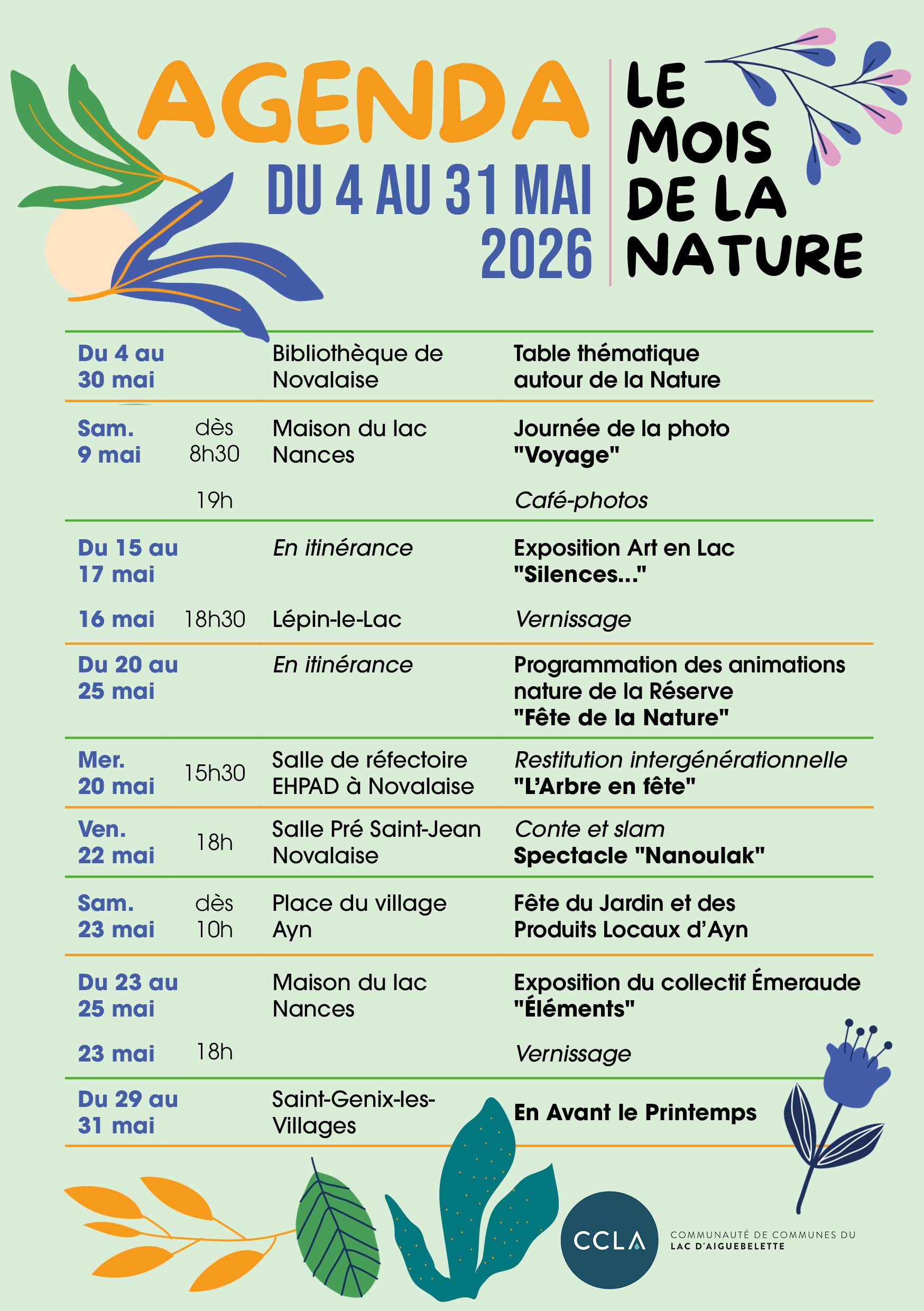 AGENDA
DU 4 AU 31 MAI 2026

LE MOIS DE LA NATURE

| | | | |
|---|---|---|---|
| Du 4 au 30 mai | | Bibliothèque de Novalaise | Table thématique autour de la Nature |
| Sam. 9 mai | dès 8h30 | Maison du lac Nances | Journée de la photo "Voyage" |
| | 19h | | Café-photos |
| Du 15 au 17 mai | | En itinérance | Exposition Art en Lac "Silences..." |
| 16 mai | 18h30 | Lépin-le-Lac | Vernissage |
| Du 20 au 25 mai | | En itinérance | Programmation des animations nature de la Réserve "Fête de la Nature" |
| Mer. 20 mai | 15h30 | Salle de réfectoire EHPAD à Novalaise | Restitution intergénérationnelle "L'Arbre en fête" |
| Ven. 22 mai | 18h | Salle Pré Saint-Jean Novalaise | Conte et slam Spectacle "Nanoulak" |
| Sam. 23 mai | dès 10h | Place du village Ayn | Fête du Jardin et des Produits Locaux d'Ayn |
| Du 23 au 25 mai | | Maison du lac Nances | Exposition du collectif Émeraude "Éléments" |
| 23 mai | 18h | | Vernissage |
| Du 29 au 31 mai | | Saint-Genix-les-Villages | En Avant le Printemps |

CCLA
COMMUNAUTÉ DE COMMUNES DU LAC D'AIGUEBELETTE